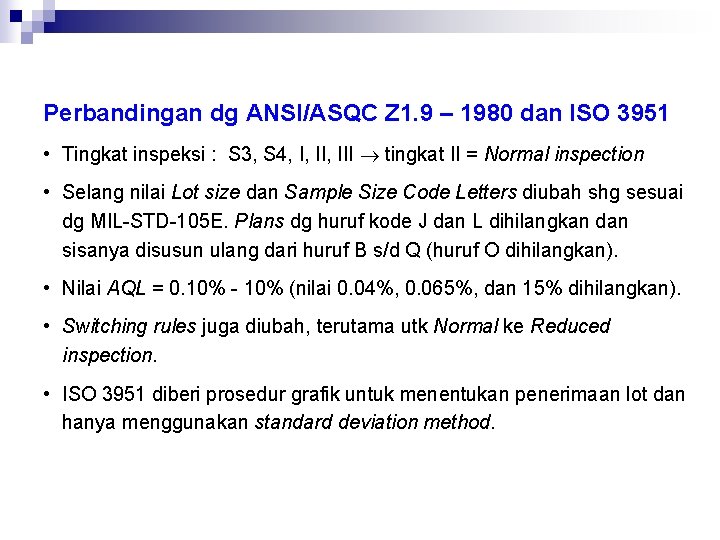 Perbandingan dg ANSI/ASQC Z1.9 – 1980 dan ISO 3951

• Tingkat inspeksi : S3, S4, I, II, III → tingkat II = Normal inspection

• Selang nilai Lot size dan Sample Size Code Letters diubah shg sesuai dg MIL-STD-105E. Plans dg huruf kode J dan L dihilangkan dan sisanya disusun ulang dari huruf B s/d Q (huruf O dihilangkan).

• Nilai AQL = 0.10% - 10% (nilai 0.04%, 0.065%, dan 15% dihilangkan).

• Switching rules juga diubah, terutama utk Normal ke Reduced inspection.

• ISO 3951 diberi prosedur grafik untuk menentukan penerimaan lot dan hanya menggunakan standard deviation method.